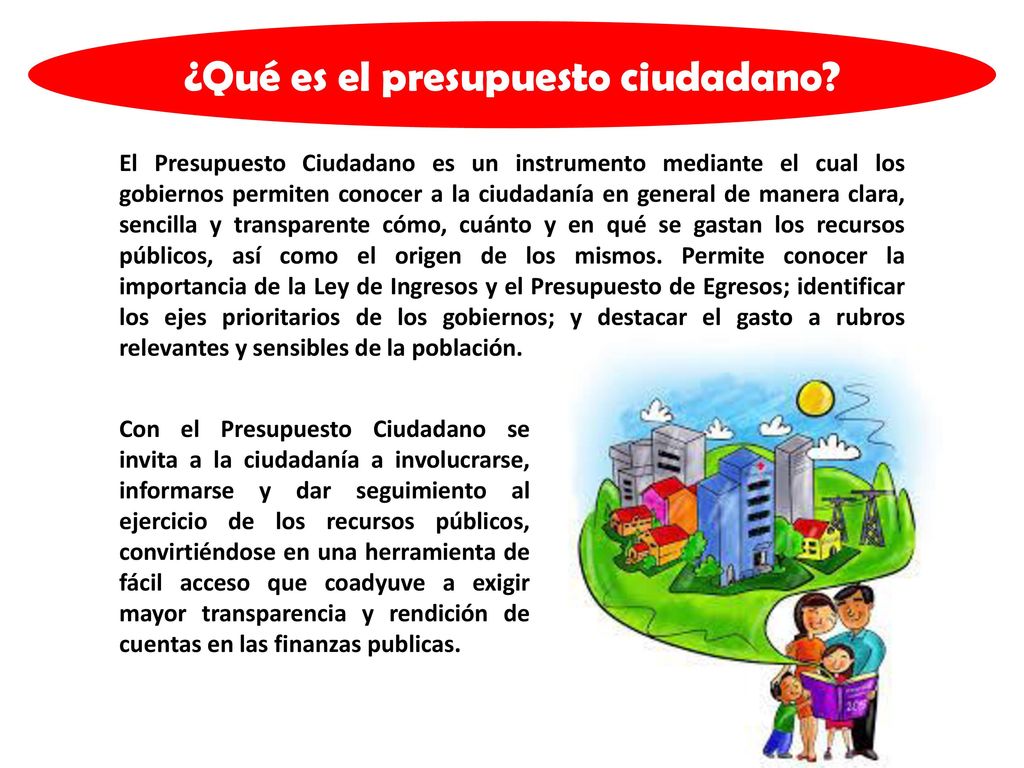 ¿Qué es el presupuesto ciudadano?

El Presupuesto Ciudadano es un instrumento mediante el cual los gobiernos permiten conocer a la ciudadanía en general de manera clara, sencilla y transparente cómo, cuánto y en qué se gastan los recursos públicos, así como el origen de los mismos. Permite conocer la importancia de la Ley de Ingresos y el Presupuesto de Egresos; identificar los ejes prioritarios de los gobiernos; y destacar el gasto a rubros relevantes y sensibles de la población.

Con el Presupuesto Ciudadano se invita a la ciudadanía a involucrarse, informarse y dar seguimiento al ejercicio de los recursos públicos, convirtiéndose en una herramienta de fácil acceso que coadyuve a exigir mayor transparencia y rendición de cuentas en las finanzas publicas.